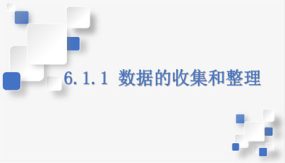 6.1.1 数据的收集和整理